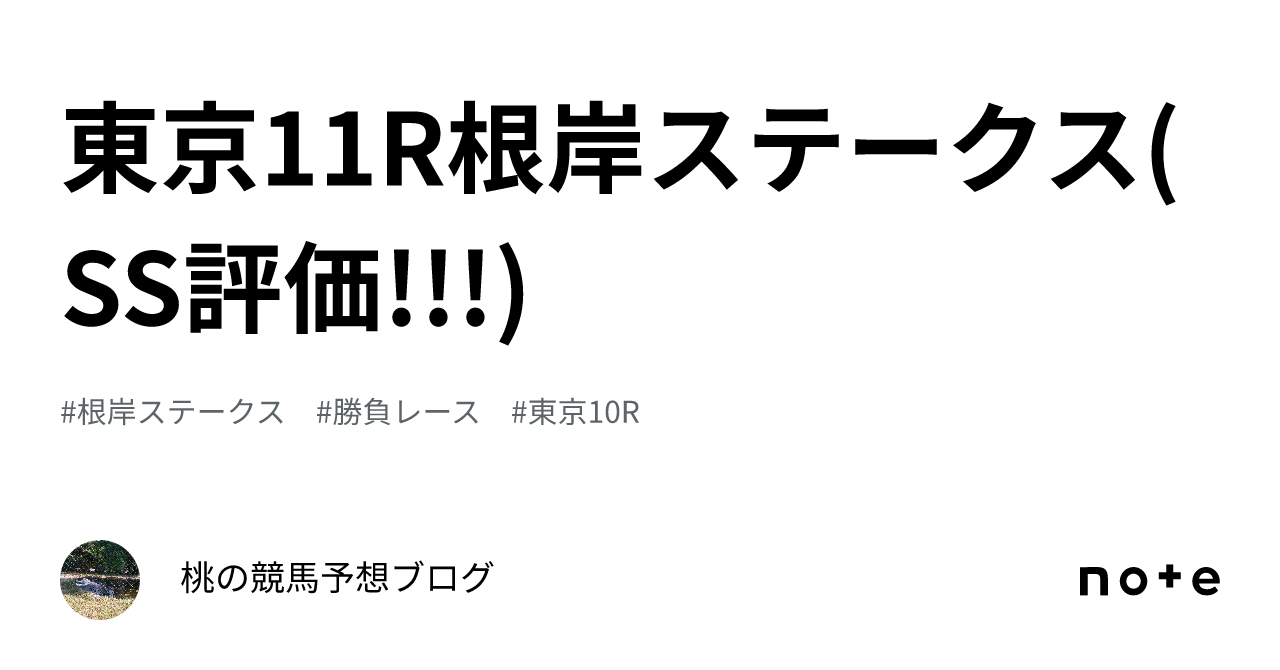 東京11R根岸ステークス(SS評価!!!)

#根岸ステークス #勝負レース #東京10R

桃の競馬予想ブログ

note